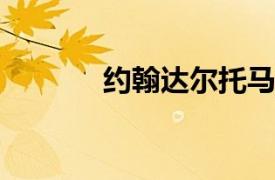 约翰达尔托马